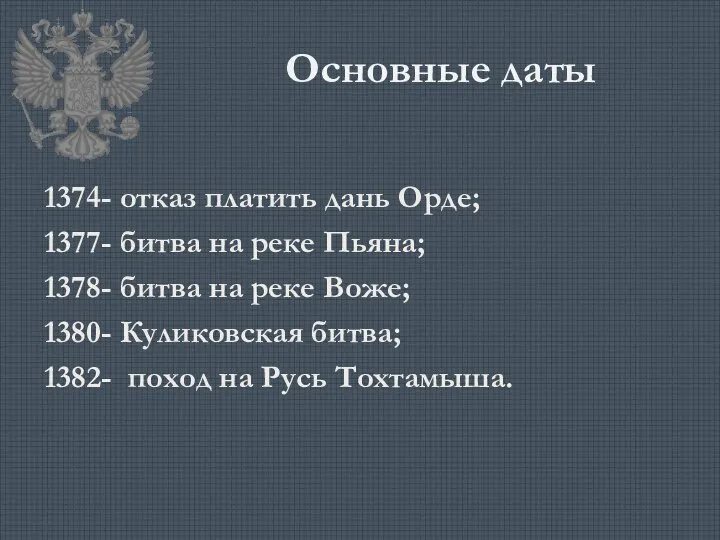 Основные даты

1374- отказ платить дань Орде;
1377- битва на реке Пьяна;
1378- битва на реке Воже;
1380- Куликовская битва;
1382- поход на Русь Тохтамыша.